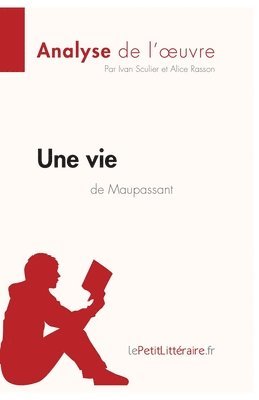 Analyse de l'œuvre
Par Ivan Sculier et Alice Rasson

Une vie
de Maupassant

lePetitLittéraire.fr